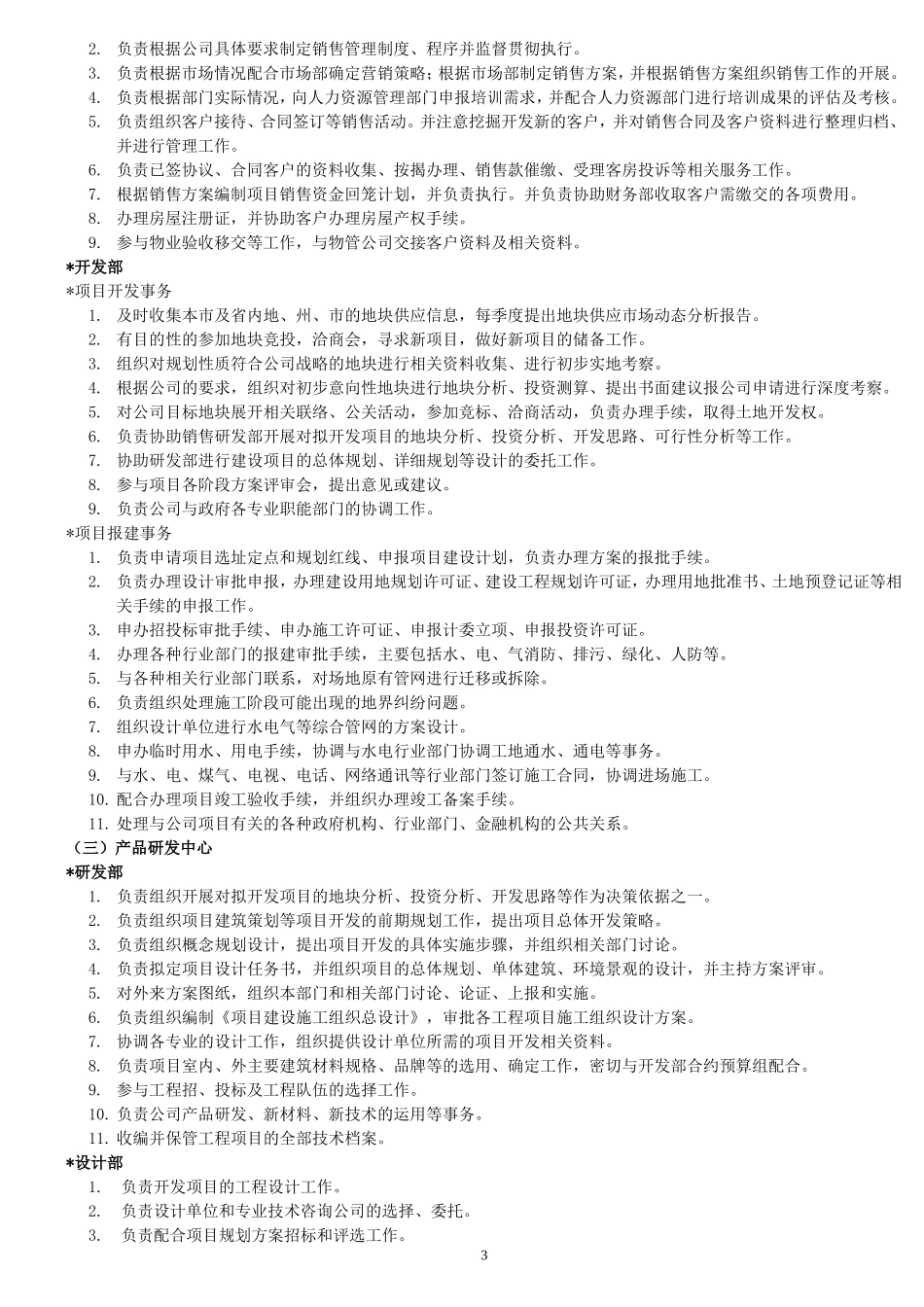 2. 负责根据公司具体要求制定销售管理制度、程序并监督贯彻执行。
3. 负责根据市场情况配合市场部确定营销策略；根据市场部制定销售方案，并根据销售方案组织销售工作的开展。
4. 负责根据部门实际情况，向人力资源管理部门申报培训需求，并配合人力资源部门进行培训成果的评估及考核。
5. 负责组织客户接待、合同签订等销售活动。并注意挖掘开发新的客户，并对销售合同及客户资料进行整理归档、并进行管理工作。
6. 负责已签协议、合同客户的资料收集、按揭办理、销售款催缴、受理客房投诉等相关服务工作。
7. 根据销售方案编制项目销售资金回笼计划，并负责执行。并负责协助财务部收取客户需缴交的各项费用。
8. 办理房屋注册证，并协助客户办理房屋产权手续。
9. 参与物业验收移交等工作，与物管公司交接客户资料及相关资料。
*开发部
*项目开发事务
1. 及时收集本市及省内地、州、市的地块供应信息，每季度提出地块供应市场动态分析报告。
2. 有目的性的参加地块竞投，洽商会，寻求新项目，做好新项目的储备工作。
3. 组织对规划性质符合公司战略的地块进行相关资料收集、进行初步实地考察。
4. 根据公司的要求，组织对初步意向性地块进行地块分析、投资测算、提出书面建议报公司申请进行深度考察。
5. 对公司目标地块展开相关联络、公关活动，参加竞标、洽商活动，负责办理手续，取得土地开发权。
6. 负责协助销售研发部开展对拟开发项目的地块分析、投资分析、开发思路、可行性分析等工作。
7. 协助研发部进行建设项目的总体规划、详细规划等设计的委托工作。
8. 参与项目各阶段方案评审会，提出意见或建议。
9. 负责公司与政府各专业职能部门的协调工作。
*项目报建事务
1. 负责申请项目选址定点和规划红线、申报项目建设计划，负责办理方案的报批手续。
2. 负责办理设计审批申报，办理建设用地规划许可证、建设工程规划许可证，办理用地批准书、土地预登记证等相关手续的申报工作。
3. 申办招投标审批手续、申办施工许可证、申报计委立项、申报投资许可证。
4. 办理各种行业部门的报建审批手续，主要包括水、电、气消防、排污、绿化、人防等。
5. 与各种相关行业部门联系，对场地原有管网进行迁移或拆除。
6. 负责组织处理施工阶段可能出现的地界纠纷问题。
7. 组织设计单位进行水电气等综合管网的方案设计。
8. 申办临时用水、用电手续，协调与水电行业部门协调工地通水、通电等事务。
9. 与水、电、煤气、电视、电话、网络通讯等行业部门签订施工合同，协调进场施工。
10. 配合办理项目竣工验收手续，并组织办理竣工备案手续。
11. 处理与公司项目有关的各种政府机构、行业部门、金融机构的公共关系。
（三）产品研发中心
*研发部
1. 负责组织开展对拟开发项目的地块分析、投资分析、开发思路等作为决策依据之一。
2. 负责组织项目建筑策划等项目开发的前期规划工作，提出项目总体开发策略。
3. 负责组织概念规划设计，提出项目开发的具体实施步骤，并组织相关部门讨论。
4. 负责拟定项目设计任务书，并组织项目的总体规划、单体建筑、环境景观的设计，并主持方案评审。
5. 对外来方案图纸，组织本部门和相关部门讨论、论证、上报和实施。
6. 负责组织编制《项目建设施工组织总设计》，审批各工程项目施工组织设计方案。
7. 协调各专业的设计工作，组织提供设计单位所需的项目开发相关资料。
8. 负责项目室内、外主要建筑材料规格、品牌等的选用、确定工作，密切与开发部合约预算组配合。
9. 参与工程招、投标及工程队伍的选择工作。
10. 负责公司产品研发、新材料、新技术的运用等事务。
11. 收编并保管工程项目的全部技术档案。
*设计部
1. 负责开发项目的工程设计工作。
2. 负责设计单位和专业技术咨询公司的选择、委托。
3. 负责配合项目规划方案招标和评选工作。
3